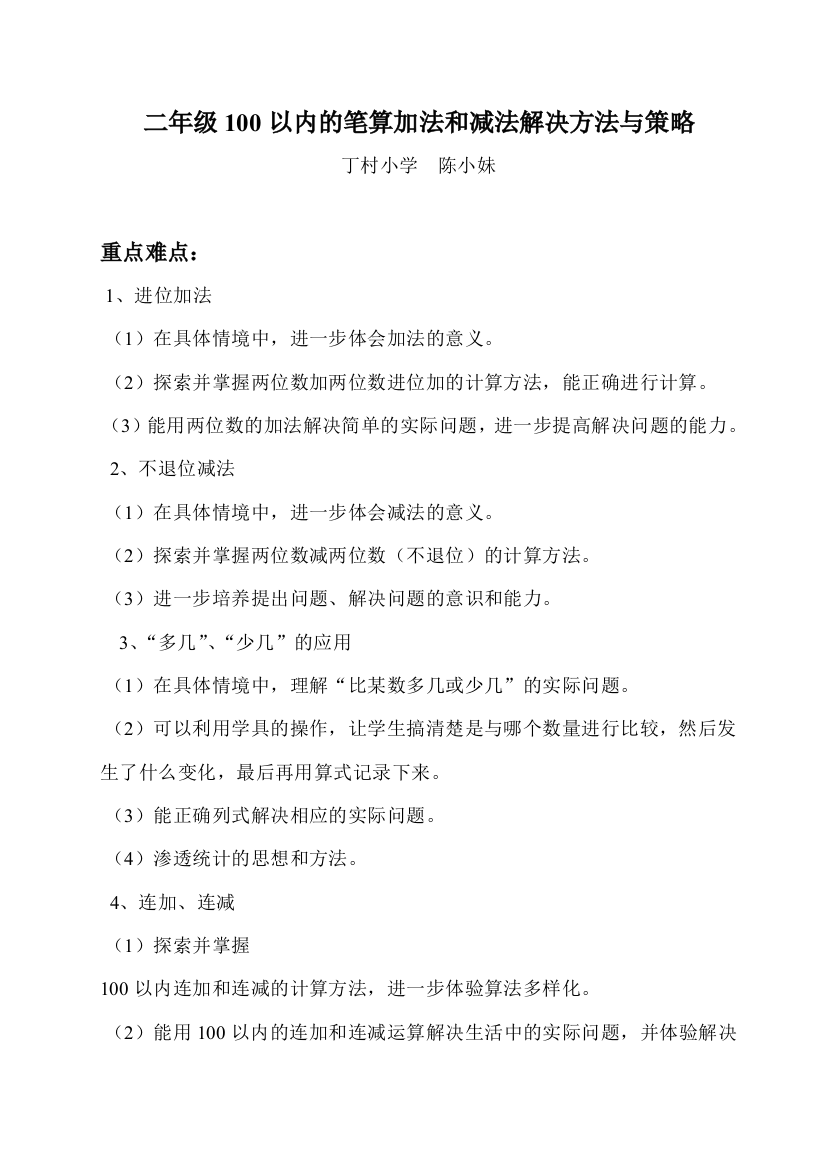 二年级 100 以内的笔算加法和减法解决方法与策略

丁村小学　陈小妹

重点难点：

1、进位加法

（1）在具体情境中，进一步体会加法的意义。

（2）探索并掌握两位数加两位数进位加的计算方法，能正确进行计算。

（3）能用两位数的加法解决简单的实际问题，进一步提高解决问题的能力。

2、不退位减法

（1）在具体情境中，进一步体会减法的意义。

（2）探索并掌握两位数减两位数（不退位）的计算方法。

（3）进一步培养提出问题、解决问题的意识和能力。

3、“多几”、“少几”的应用

（1）在具体情境中，理解“比某数多几或少几”的实际问题。

（2）可以利用学具的操作，让学生搞清楚是与哪个数量进行比较，然后发生了什么变化，最后再用算式记录下来。

（3）能正确列式解决相应的实际问题。

（4）渗透统计的思想和方法。

4、连加、连减

（1）探索并掌握

100 以内连加和连减的计算方法，进一步体验算法多样化。

（2）能用 100 以内的连加和连减运算解决生活中的实际问题，并体验解决